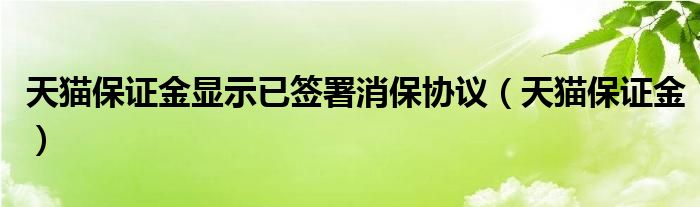 天猫保证金显示已签署消保协议（天猫保证金）